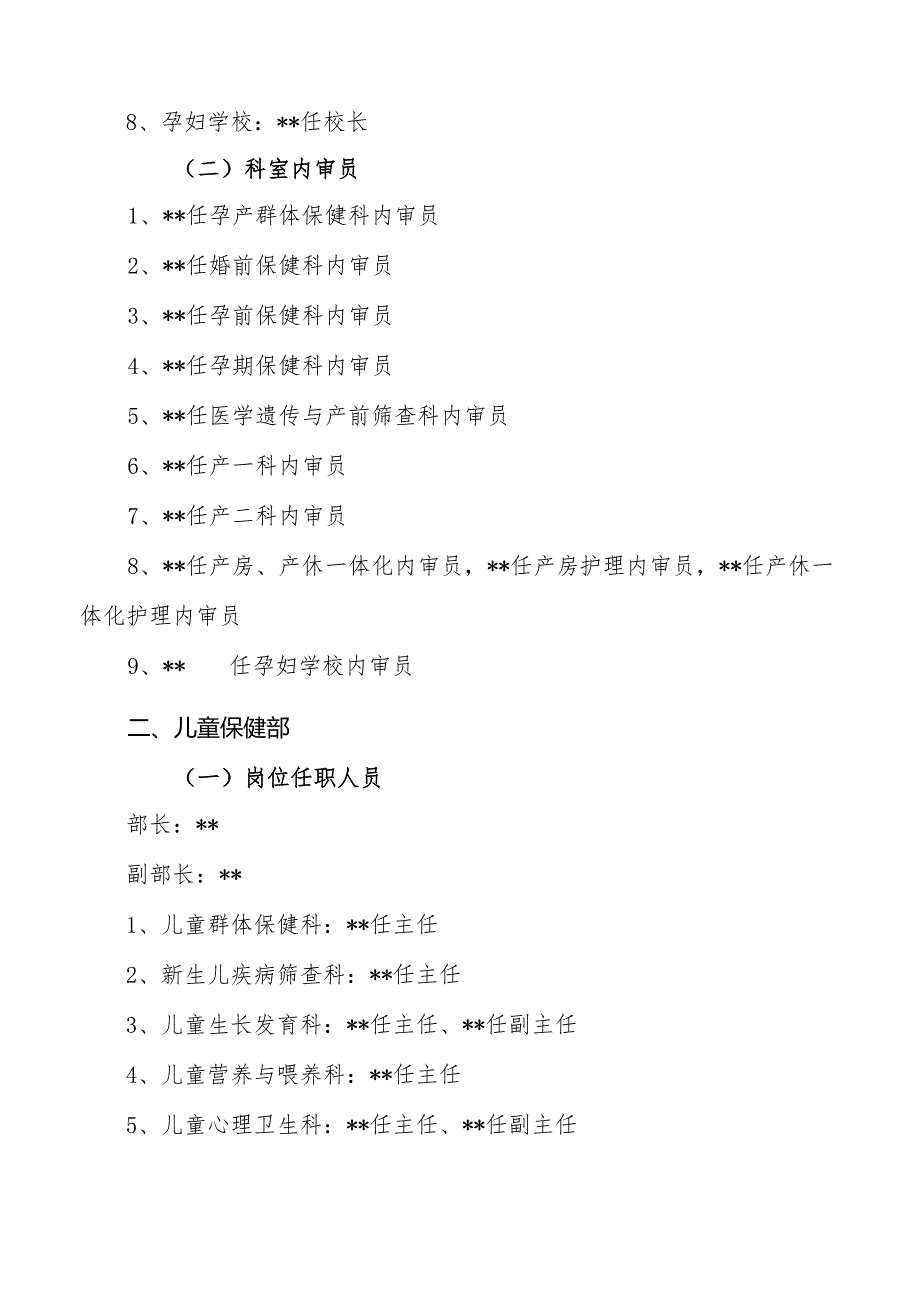 8、孕妇学校：**任校长

（二）科室内审员

1、**任孕产群体保健科内审员

2、**任婚前保健科内审员

3、**任孕前保健科内审员

4、**任孕期保健科内审员

5、**任医学遗传与产前筛查科内审员

6、**任产一科内审员

7、**任产二科内审员

8、**任产房、产休一体化内审员，**任产房护理内审员，**任产休一体化护理内审员

9、** 任孕妇学校内审员

二、儿童保健部

（一）岗位任职人员

部长：**

副部长：**

1、儿童群体保健科：**任主任

2、新生儿疾病筛查科：**任主任

3、儿童生长发育科：**任主任、**任副主任

4、儿童营养与喂养科：**任主任

5、儿童心理卫生科：**任主任、**任副主任